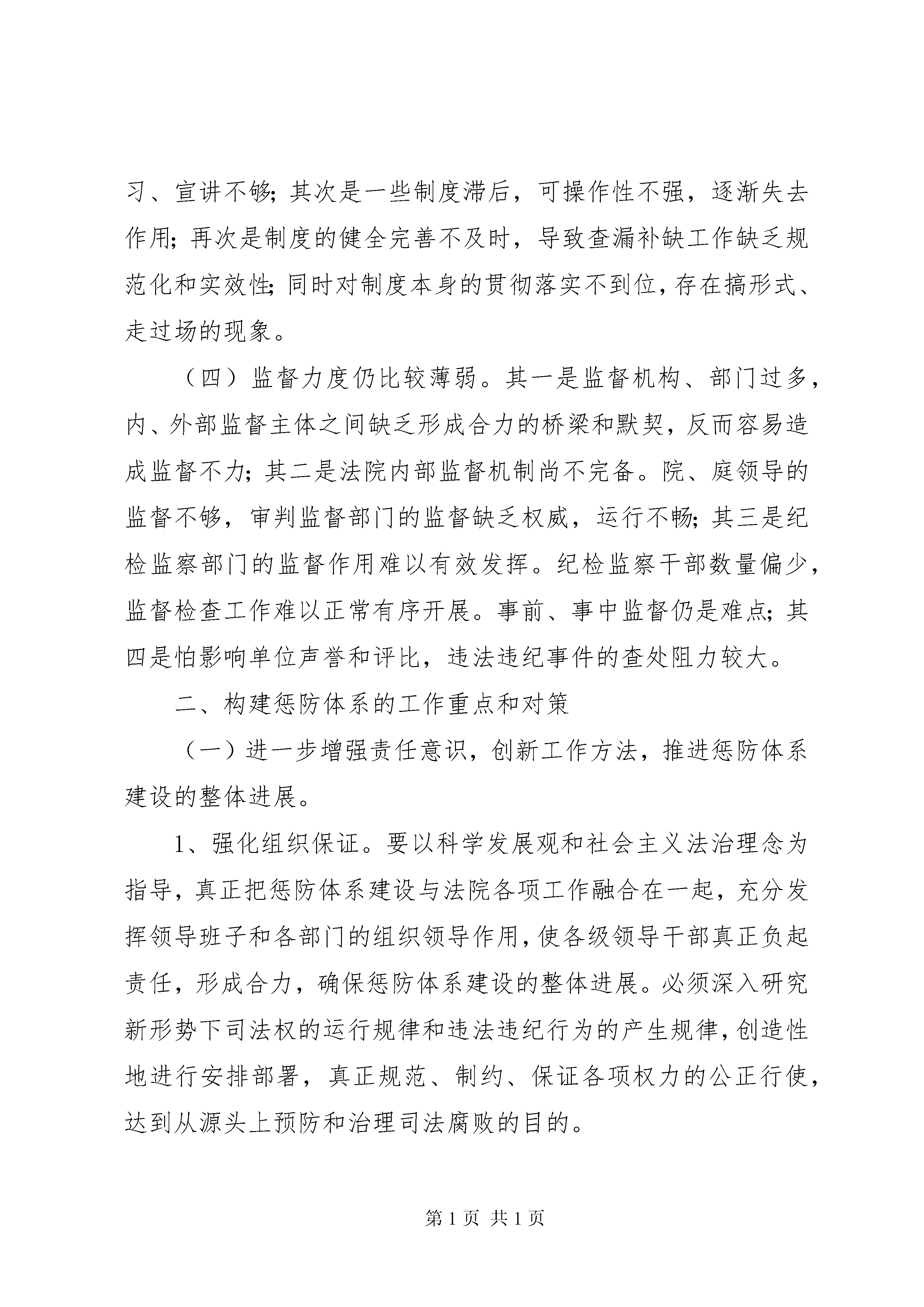 习、宣讲不够；其次是一些制度滞后，可操作性不强，逐渐失去作用；再次是制度的健全完善不及时，导致查漏补缺工作缺乏规范化和实效性；同时对制度本身的贯彻落实不到位，存在搞形式、走过场的现象。

（四）监督力度仍比较薄弱。其一是监督机构、部门过多，内、外部监督主体之间缺乏形成合力的桥梁和默契，反而容易造成监督不力；其二是法院内部监督机制尚不完备。院、庭领导的监督不够，审判监督部门的监督缺乏权威，运行不畅；其三是纪检监察部门的监督作用难以有效发挥。纪检监察干部数量偏少，监督检查工作难以正常有序开展。事前、事中监督仍是难点；其四是怕影响单位声誉和评比，违法违纪事件的查处阻力较大。

二、构建惩防体系的工作重点和对策

（一）进一步增强责任意识，创新工作方法，推进惩防体系建设的整体进展。

1、强化组织保证。要以科学发展观和社会主义法治理念为指导，真正把惩防体系建设与法院各项工作融合在一起，充分发挥领导班子和各部门的组织领导作用，使各级领导干部真正负起责任，形成合力，确保惩防体系建设的整体进展。必须深入研究新形势下司法权的运行规律和违法违纪行为的产生规律，创造性地进行安排部署，真正规范、制约、保证各项权力的公正行使，达到从源头上预防和治理司法腐败的目的。

第 1 页 共 1 页